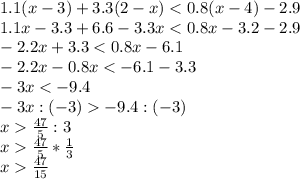 $1.1(x-3)+3.3(2-x)<0.8(x-4)-2.9$
$1.1x-3.3+6.6-3.3x<0.8x-3.2-2.9$
$-2.2x+3.3<0.8x-6.1$
$-2.2x-0.8x<-6.1-3.3$
$-3x<-9.4$
$-3x:(-3)>-9.4:(-3)$
$x>\frac{47}{5}:3$
$x>\frac{47}{5}*\frac{1}{3}$
$x>\frac{47}{15}$